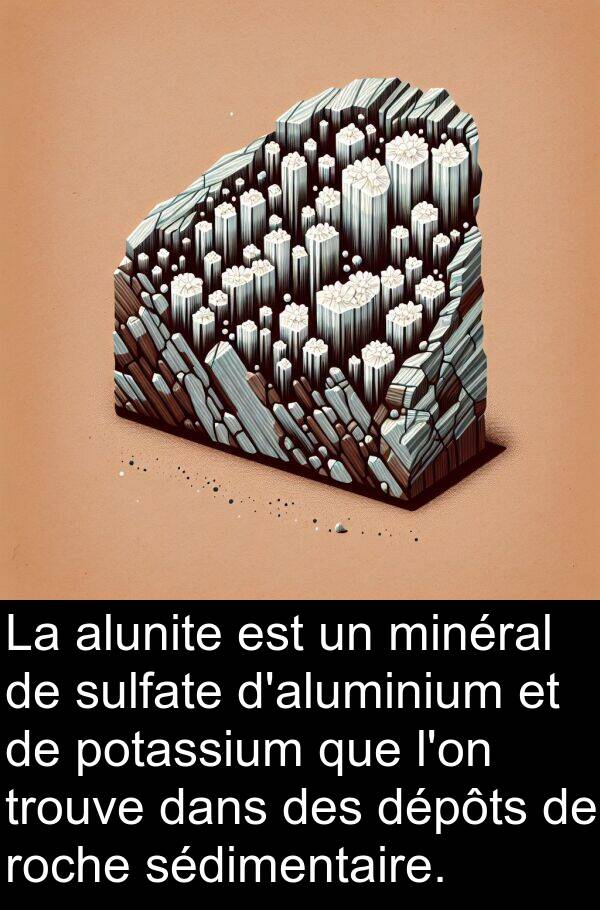 La alunite est un minéral de sulfate d'aluminium et de potassium que l'on trouve dans des dépôts de roche sédimentaire.